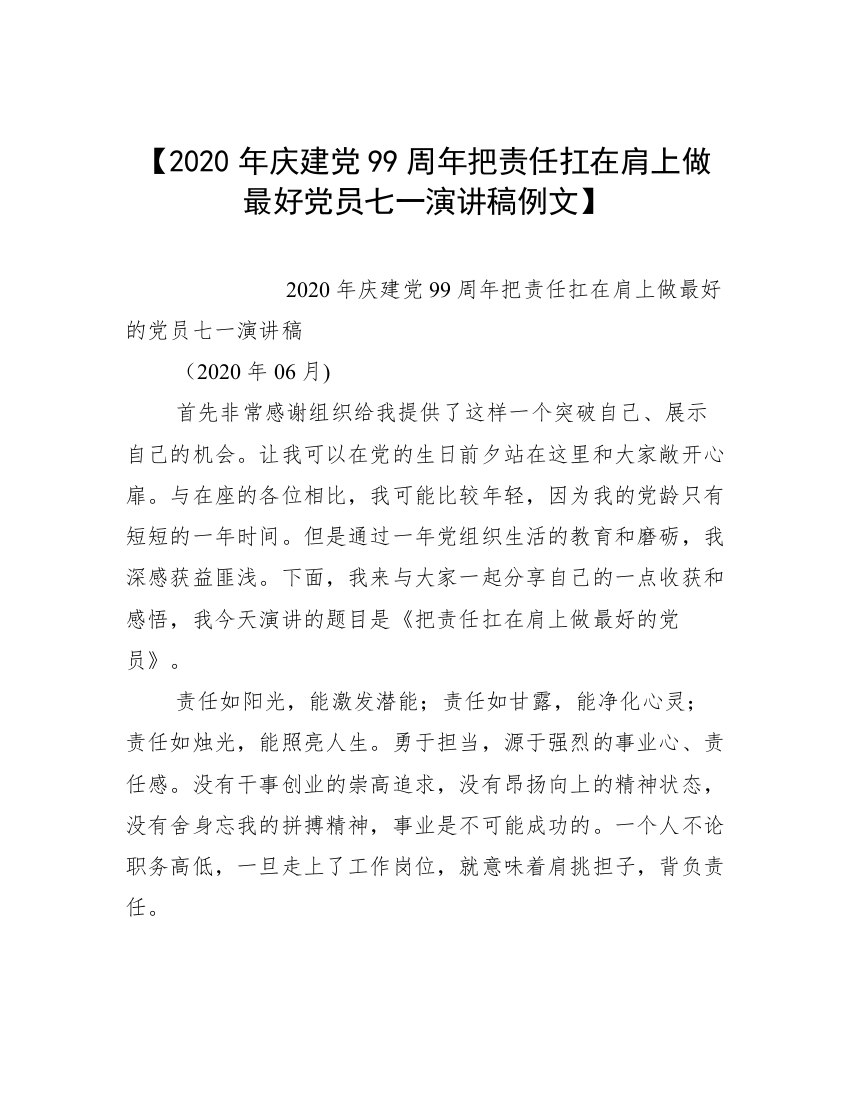 【2020 年庆建党 99 周年把责任扛在肩上做最好党员七一演讲稿例文】

2020 年庆建党 99 周年把责任扛在肩上做最好的党员七一演讲稿

（2020 年 06 月)

首先非常感谢组织给我提供了这样一个突破自己、展示自己的机会。让我可以在党的生日前夕站在这里和大家敞开心扉。与在座的各位相比，我可能比较年轻，因为我的党龄只有短短的一年时间。但是通过一年党组织生活的教育和磨砺，我深感获益匪浅。下面，我来与大家一起分享自己的一点收获和感悟，我今天演讲的题目是《把责任扛在肩上做最好的党员》。

责任如阳光，能激发潜能；责任如甘露，能净化心灵；责任如烛光，能照亮人生。勇于担当，源于强烈的事业心、责任感。没有干事创业的崇高追求，没有昂扬向上的精神状态，没有舍身忘我的拼搏精神，事业是不可能成功的。一个人不论职务高低，一旦走上了工作岗位，就意味着肩挑担子，背负责任。